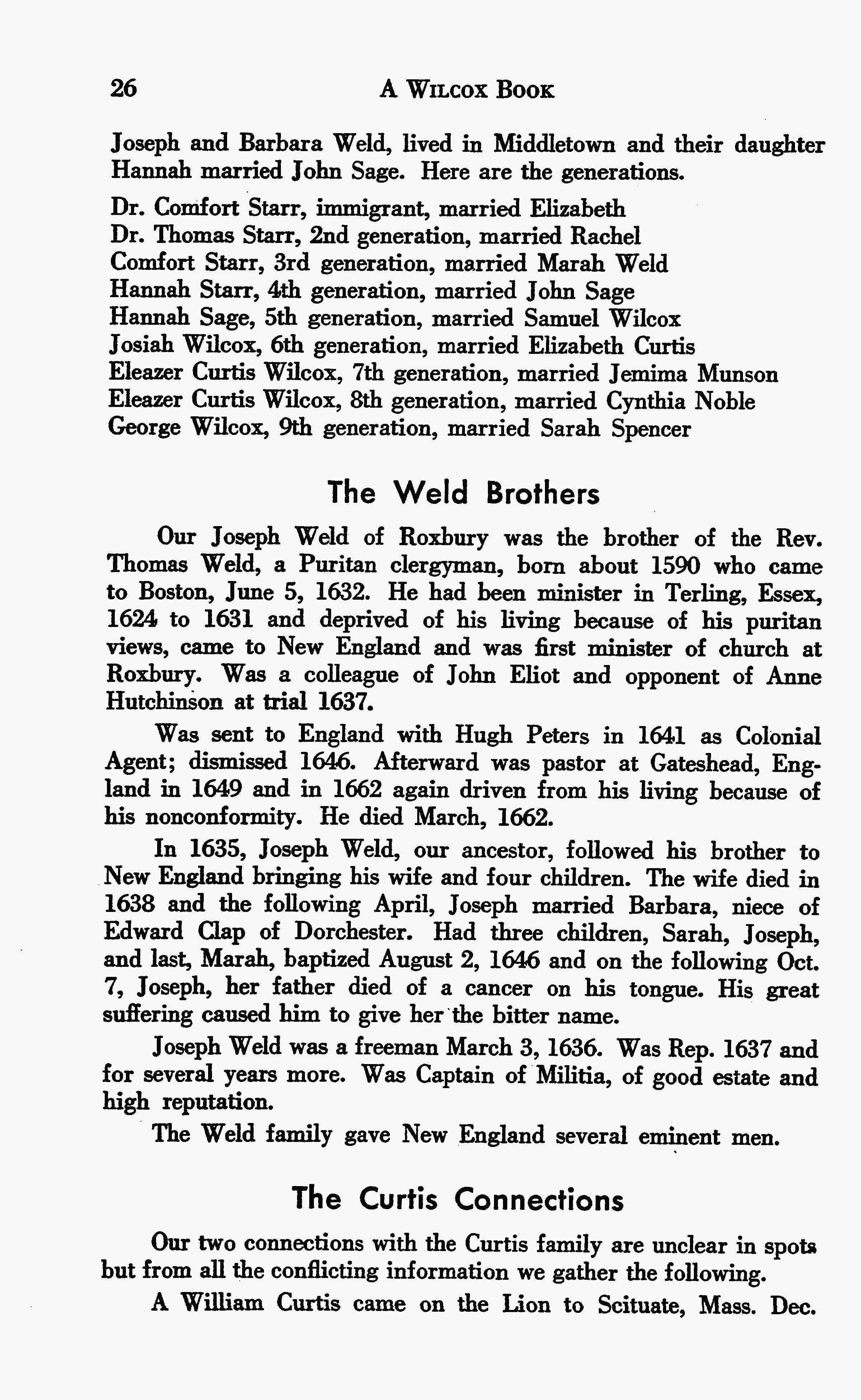 26 A WILCOX BOOK

Joseph and Barbara Weld, lived in Middletown and their daughter Hannah married John Sage. Here are the generations.

Dr. Comfort Starr, immigrant, married Elizabeth
Dr. Thomas Starr, 2nd generation, married Rachel
Comfort Starr, 3rd generation, married Marah Weld
Hannah Starr, 4th generation, married John Sage
Hannah Sage, 5th generation, married Samuel Wilcox
Josiah Wilcox, 6th generation, married Elizabeth Curtis
Eleazer Curtis Wilcox, 7th generation, married Jemima Munson
Eleazer Curtis Wilcox, 8th generation, married Cynthia Noble
George Wilcox, 9th generation, married Sarah Spencer

The Weld Brothers

Our Joseph Weld of Roxbury was the brother of the Rev. Thomas Weld, a Puritan clergyman, born about 1590 who came to Boston, June 5, 1632. He had been minister in Terling, Essex, 1624 to 1631 and deprived of his living because of his puritan views, came to New England and was first minister of church at Roxbury. Was a colleague of John Eliot and opponent of Anne Hutchinson at trial 1637.

Was sent to England with Hugh Peters in 1641 as Colonial Agent; dismissed 1646. Afterward was pastor at Gateshead, England in 1649 and in 1662 again driven from his living because of his nonconformity. He died March, 1662.

In 1635, Joseph Weld, our ancestor, followed his brother to New England bringing his wife and four children. The wife died in 1638 and the following April, Joseph married Barbara, niece of Edward Clap of Dorchester. Had three children, Sarah, Joseph, and last, Marah, baptized August 2, 1646 and on the following Oct. 7, Joseph, her father died of a cancer on his tongue. His great suffering caused him to give her the bitter name.

Joseph Weld was a freeman March 3, 1636. Was Rep. 1637 and for several years more. Was Captain of Militia, of good estate and high reputation.

The Weld family gave New England several eminent men.

The Curtis Connections

Our two connections with the Curtis family are unclear in spots but from all the conflicting information we gather the following.

A William Curtis came on the Lion to Scituate, Mass. Dec.